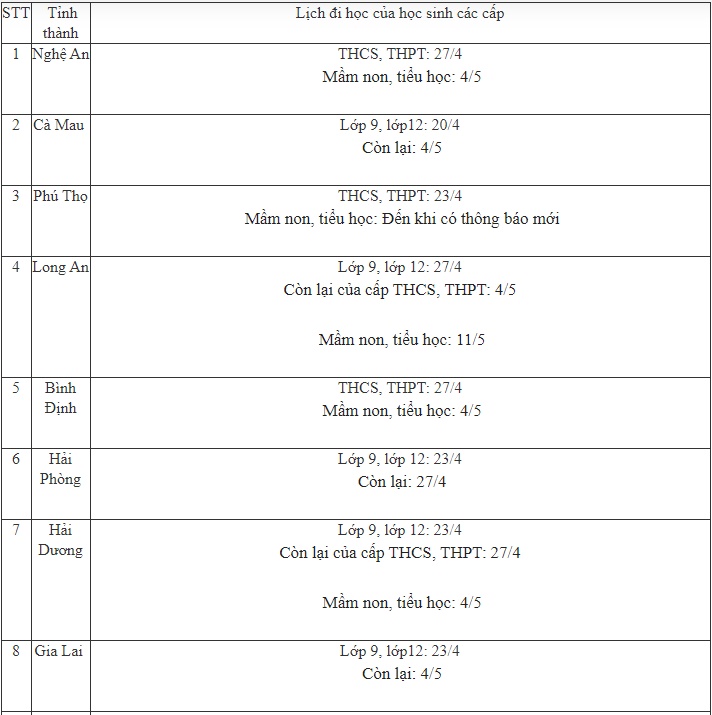 | STT | Tỉnh thành | Lịch đi học của học sinh các cấp |
|---|---|---|
| 1 | Nghệ An | THCS, THPT: 27/4 Mầm non, tiểu học: 4/5 |
| 2 | Cà Mau | Lớp 9, lớp12: 20/4 Còn lại: 4/5 |
| 3 | Phú Thọ | THCS, THPT: 23/4 Mầm non, tiểu học: Đến khi có thông báo mới |
| 4 | Long An | Lớp 9, lớp 12: 27/4 Còn lại của cấp THCS, THPT: 4/5 Mầm non, tiểu học: 11/5 |
| 5 | Bình Định | THCS, THPT: 27/4 Mầm non, tiểu học: 4/5 |
| 6 | Hải Phòng | Lớp 9, lớp 12: 23/4 Còn lại: 27/4 |
| 7 | Hải Dương | Lớp 9, lớp 12: 23/4 Còn lại của cấp THCS, THPT: 27/4 Mầm non, tiểu học: 4/5 |
| 8 | Gia Lai | Lớp 9, lớp12: 23/4 Còn lại: 4/5 |